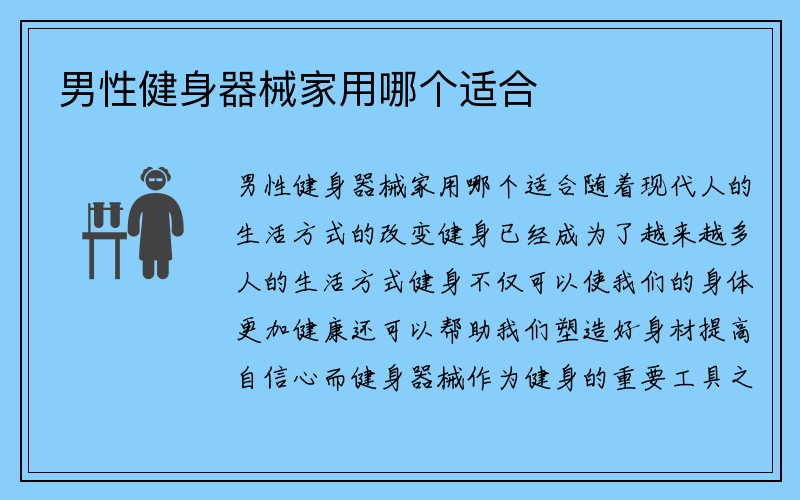 男性健身器械家用哪个适合

男性健身器械家用哪个适合随着现代人的生活方式的改变健身已经成为了越来越多人的生活方式健身不仅可以使我们的身体更加健康还可以帮助我们塑造好身材提高自信心而健身器械作为健身的重要工具之